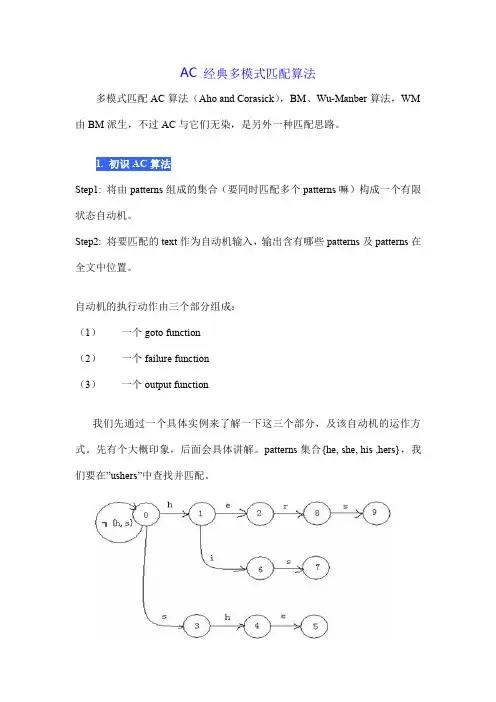 AC 经典多模式匹配算法

多模式匹配 AC 算法（Aho and Corasick），BM、Wu-Manber 算法，WM 由 BM 派生，不过 AC 与它们无染，是另外一种匹配思路。

1. 初识 AC 算法

Step1: 将由 patterns 组成的集合（要同时匹配多个 patterns 嘛）构成一个有限状态自动机。

Step2: 将要匹配的 text 作为自动机输入，输出含有哪些 patterns 及 patterns 在全文中位置。

自动机的执行动作由三个部分组成：

（1） 一个 goto function

（2） 一个 failure function

（3） 一个 output function

我们先通过一个具体实例来了解一下这三个部分，及该自动机的运作方式。先有个大概印象，后面会具体讲解。patterns 集合{he, she, his ,hers}，我们要在"ushers"中查找并匹配。

¬ {h, s} 0 h 1 e 2 r 8 s 9 i 6 s 7 s 3 h 4 e 5